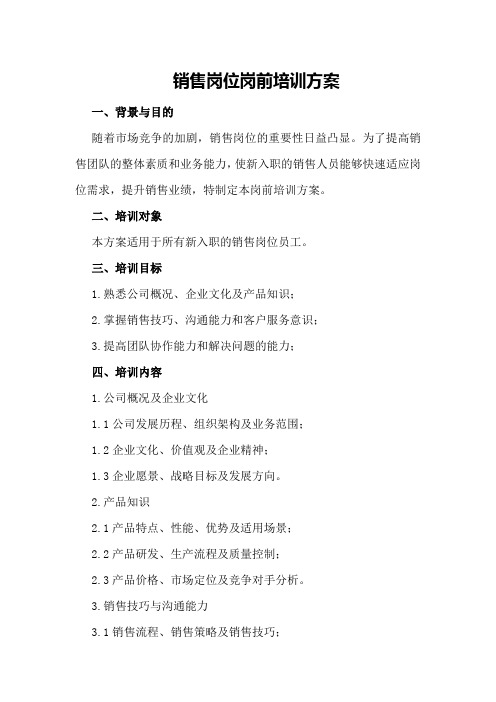 销售岗位岗前培训方案

一、背景与目的

随着市场竞争的加剧，销售岗位的重要性日益凸显。为了提高销售团队的整体素质和业务能力，使新入职的销售人员能够快速适应岗位需求，提升销售业绩，特制定本岗前培训方案。

二、培训对象

本方案适用于所有新入职的销售岗位员工。

三、培训目标

1.熟悉公司概况、企业文化及产品知识；

2.掌握销售技巧、沟通能力和客户服务意识；

3.提高团队协作能力和解决问题的能力；

四、培训内容

1.公司概况及企业文化

1.1公司发展历程、组织架构及业务范围；

1.2企业文化、价值观及企业精神；

1.3企业愿景、战略目标及发展方向。

2.产品知识

2.1产品特点、性能、优势及适用场景；

2.2产品研发、生产流程及质量控制；

2.3产品价格、市场定位及竞争对手分析。

3.销售技巧与沟通能力

3.1销售流程、销售策略及销售技巧；